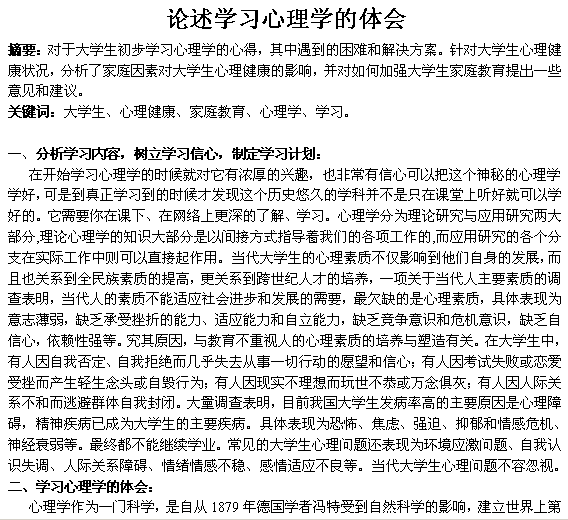 论述学习心理学的体会

摘要：对于大学生初步学习心理学的心得，其中遇到的困难和解决方案。针对大学生心理健康状况，分析了家庭因素对大学生心理健康的影响，并对如何加强大学生家庭教育提出一些意见和建议。

关键词：大学生、心理健康、家庭教育、心理学、学习。

一、分析学习内容，树立学习信心，制定学习计划：

在开始学习心理学的时候就对它有浓厚的兴趣，也非常有信心可以把这个神秘的心理学学好，可是到真正学习到的时候才发现这个历史悠久的学科并不是只在课堂上听好就可以学好的。它需要你在课下、在网络上更深的了解、学习。心理学分为理论研究与应用研究两大部分,理论心理学的知识大部分是以间接方式指导着我们的各项工作的,而应用研究的各个分支在实际工作中则可以直接起作用。当代大学生的心理素质不仅影响到他们自身的发展，而且也关系到全民族素质的提高，更关系到跨世纪人才的培养，一项关于当代人主要素质的调查表明，当代人的素质不能适应社会进步和发展的需要，最欠缺的是心理素质，具体表现为意志薄弱，缺乏承受挫折的能力、适应能力和自立能力，缺乏竞争意识和危机意识，缺乏自信心，依赖性强等。究其原因，与教育不重视人的心理素质的培养与塑造有关。在大学生中，有人因自我否定、自我拒绝而几乎失去从事一切行动的愿望和信心；有人因考试失败或恋爱受挫而产生轻生念头或自毁行为；有人因现实不理想而玩世不恭或万念俱灰；有人因人际关系不和而逃避群体自我封闭。大量调查表明，目前我国大学生发病率高的主要原因是心理障碍，精神疾病已成为大学生的主要疾病。具体表现为恐怖、焦虑、强迫、抑郁和情感危机、神经衰弱等。最终都不能继续学业。常见的大学生心理问题还表现为环境应激问题、自我认识失调、人际关系障碍、情绪情感不稳、感情适应不良等。当代大学生心理问题不容忽视。

二、学习心理学的体会：

心理学作为一门科学，是自从 1879 年德国学者冯特受到自然科学的影响，建立世界上第